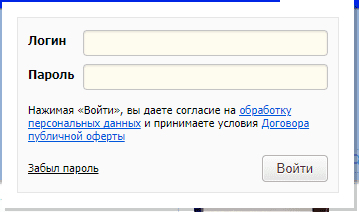 Логин

Пароль

Нажимая «Войти», вы даете согласие на обработку персональных данных и принимаете условия Договора публичной оферты

Забыл пароль

Войти